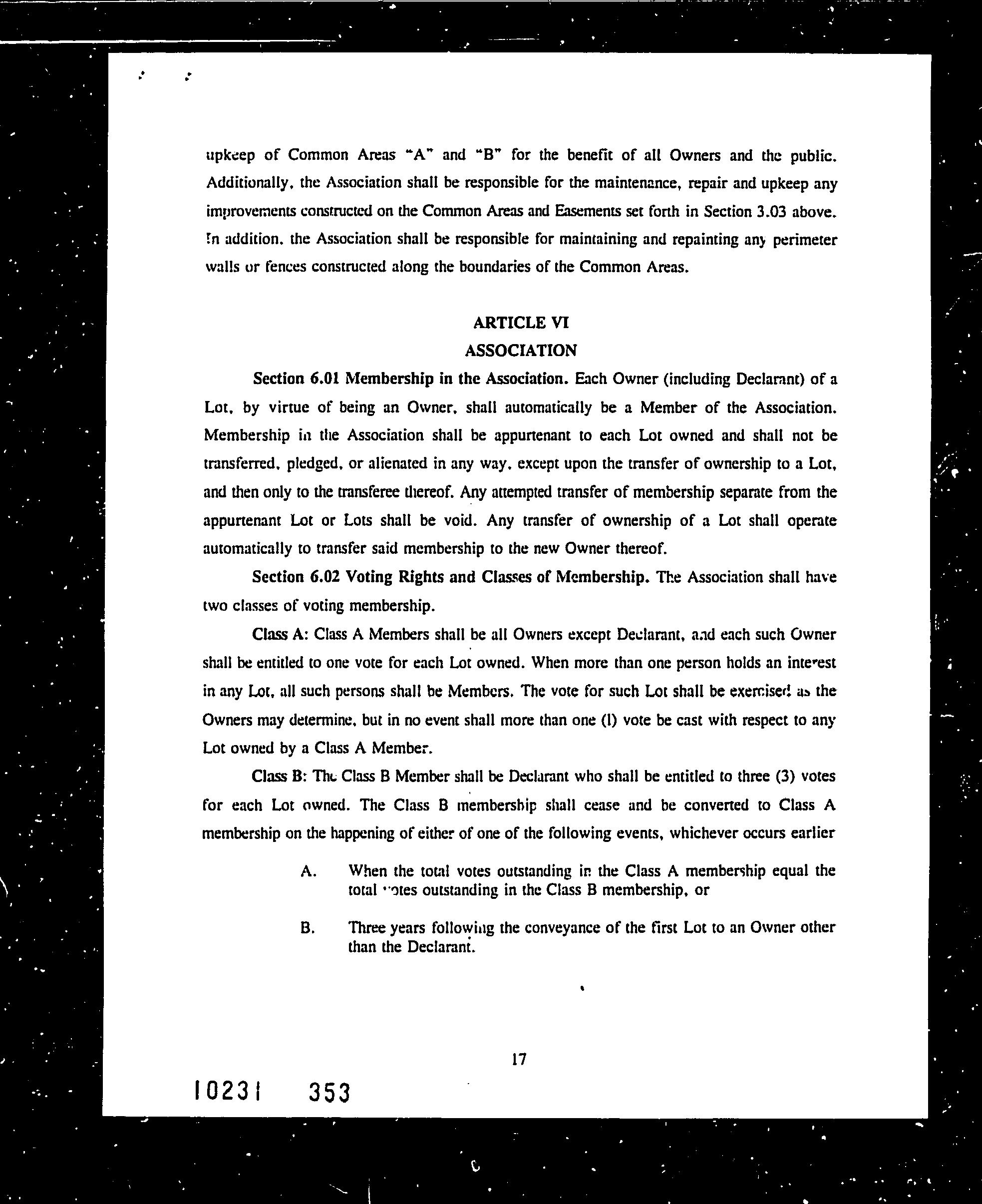 upkeep of Common Areas "A" and "B" for the benefit of all Owners and the public. Additionally, the Association shall be responsible for the maintenance, repair and upkeep any improvements constructed on the Common Areas and Easements set forth in Section 3.03 above. In addition, the Association shall be responsible for maintaining and repainting any perimeter walls or fences constructed along the boundaries of the Common Areas.

ARTICLE VI
ASSOCIATION

Section 6.01 Membership in the Association. Each Owner (including Declarant) of a Lot, by virtue of being an Owner, shall automatically be a Member of the Association. Membership in the Association shall be appurtenant to each Lot owned and shall not be transferred, pledged, or alienated in any way, except upon the transfer of ownership to a Lot, and then only to the transferee thereof. Any attempted transfer of membership separate from the appurtenant Lot or Lots shall be void. Any transfer of ownership of a Lot shall operate automatically to transfer said membership to the new Owner thereof.

Section 6.02 Voting Rights and Classes of Membership. The Association shall have two classes of voting membership.

Class A: Class A Members shall be all Owners except Declarant, and each such Owner shall be entitled to one vote for each Lot owned. When more than one person holds an interest in any Lot, all such persons shall be Members. The vote for such Lot shall be exercised as the Owners may determine, but in no event shall more than one (1) vote be cast with respect to any Lot owned by a Class A Member.

Class B: The Class B Member shall be Declarant who shall be entitled to three (3) votes for each Lot owned. The Class B membership shall cease and be converted to Class A membership on the happening of either of one of the following events, whichever occurs earlier

A. When the total votes outstanding in the Class A membership equal the total votes outstanding in the Class B membership, or

B. Three years following the conveyance of the first Lot to an Owner other than the Declarant.

17

10231 353